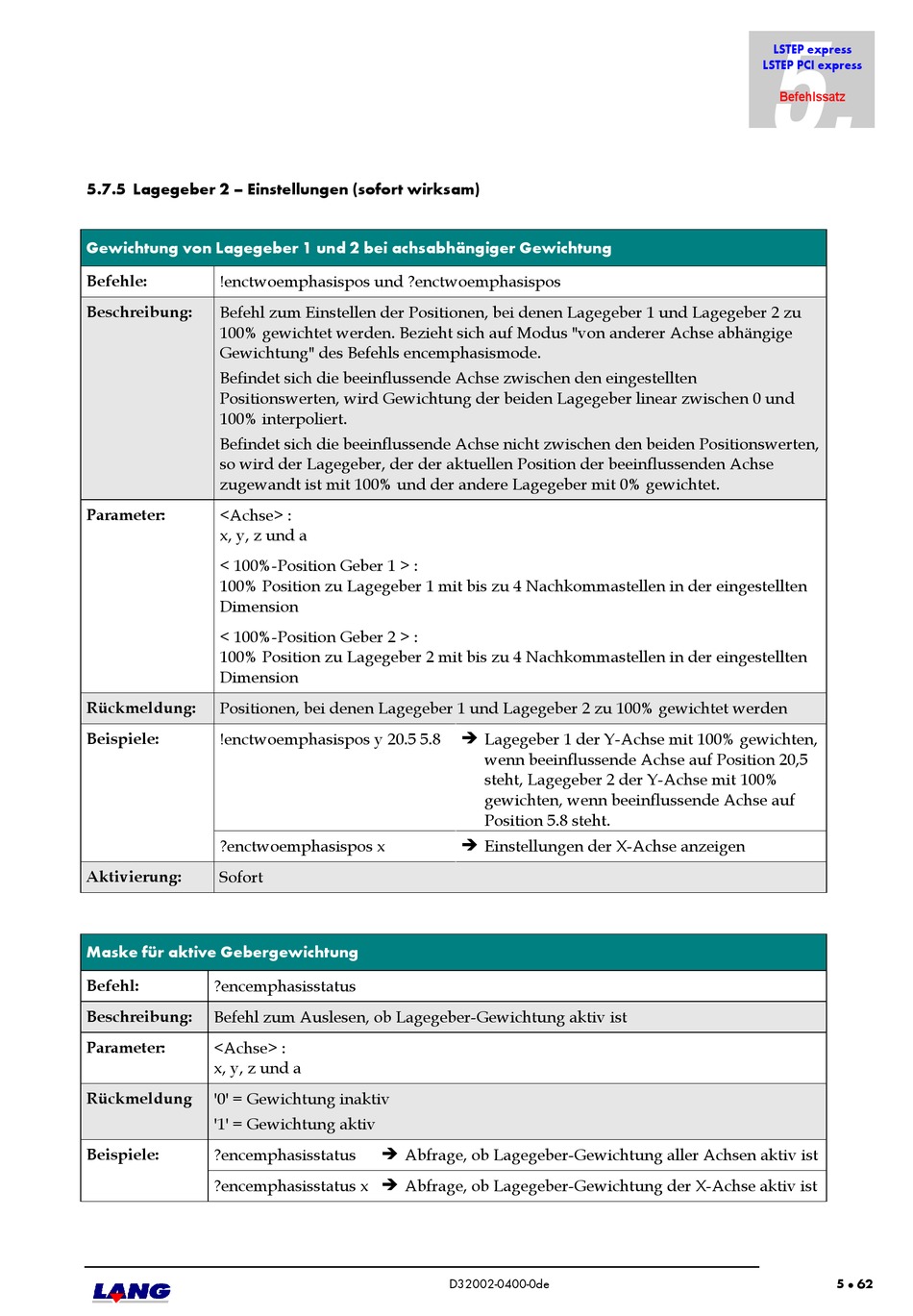 LSTEP express
LSTEP PCI express
Befehlssatz
5.

5.7.5 Lagegeber 2 – Einstellungen (sofort wirksam)

| Gewichtung von Lagegeber 1 und 2 bei achsabhängiger Gewichtung | |
|---|---|
| Befehle: | !enctwoemphasispos und ?enctwoemphasispos |
| Beschreibung: | Befehl zum Einstellen der Positionen, bei denen Lagegeber 1 und Lagegeber 2 zu 100% gewichtet werden. Bezieht sich auf Modus "von anderer Achse abhängige Gewichtung" des Befehls encemphasismode. Befindet sich die beeinflussende Achse zwischen den eingestellten Positionswerten, wird Gewichtung der beiden Lagegeber linear zwischen 0 und 100% interpoliert. Befindet sich die beeinflussende Achse nicht zwischen den beiden Positionswerten, so wird der Lagegeber, der der aktuellen Position der beeinflussenden Achse zugewandt ist mit 100% und der andere Lagegeber mit 0% gewichtet. |
| Parameter: | <Achse> : x, y, z und a < 100%-Position Geber 1 > : 100% Position zu Lagegeber 1 mit bis zu 4 Nachkommastellen in der eingestellten Dimension < 100%-Position Geber 2 > : 100% Position zu Lagegeber 2 mit bis zu 4 Nachkommastellen in der eingestellten Dimension |
| Rückmeldung: | Positionen, bei denen Lagegeber 1 und Lagegeber 2 zu 100% gewichtet werden |
| Beispiele: | !enctwoemphasispos y 20.5 5.8 ➔ Lagegeber 1 der Y-Achse mit 100% gewichten, wenn beeinflussende Achse auf Position 20,5 steht, Lagegeber 2 der Y-Achse mit 100% gewichten, wenn beeinflussende Achse auf Position 5.8 steht. |
| | ?enctwoemphasispos x ➔ Einstellungen der X-Achse anzeigen |
| Aktivierung: | Sofort |

| Maske für aktive Gebergewichtung | |
|---|---|
| Befehl: | ?encemphasisstatus |
| Beschreibung: | Befehl zum Auslesen, ob Lagegeber-Gewichtung aktiv ist |
| Parameter: | <Achse> : x, y, z und a |
| Rückmeldung | '0' = Gewichtung inaktiv '1' = Gewichtung aktiv |
| Beispiele: | ?encemphasisstatus ➔ Abfrage, ob Lagegeber-Gewichtung aller Achsen aktiv ist |
| | ?encemphasisstatus x ➔ Abfrage, ob Lagegeber-Gewichtung der X-Achse aktiv ist |

LANG
D32002-0400-0de
5 • 62